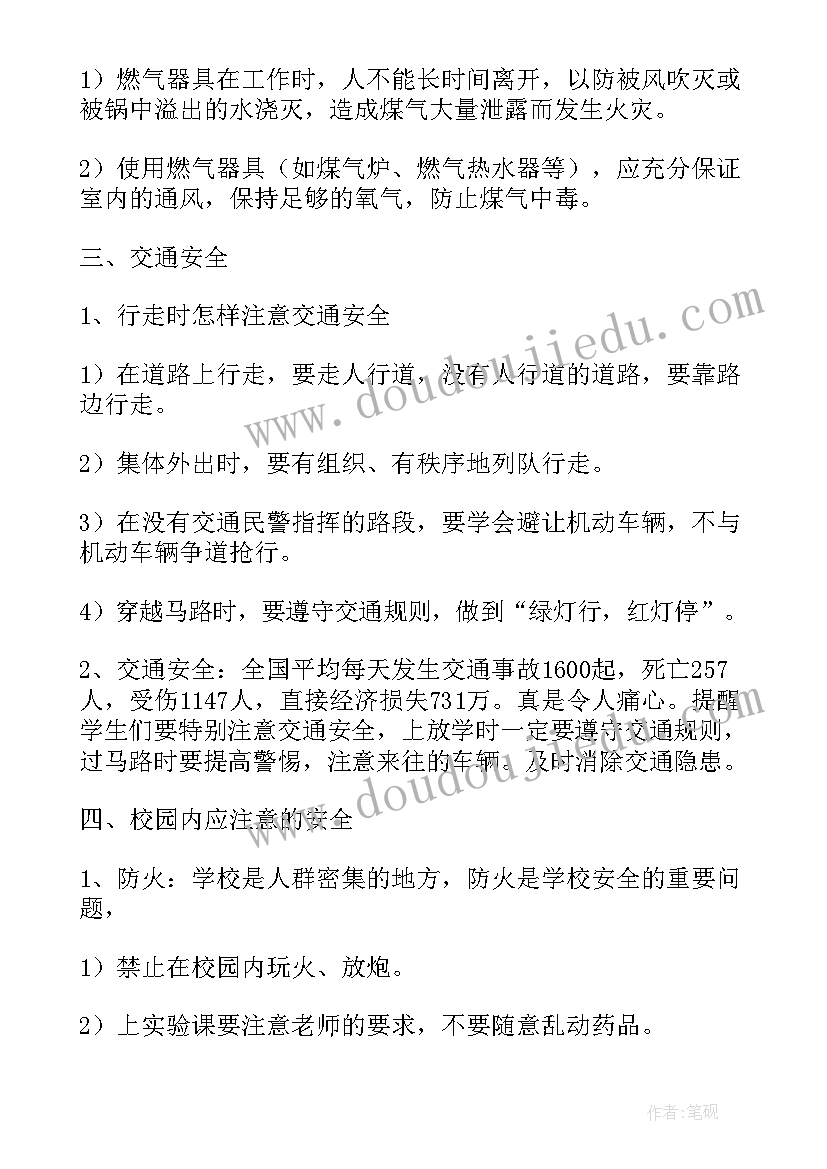 1）燃气器具在工作时，人不能长时间离开，以防被风吹灭或被锅中溢出的水浇灭，造成煤气大量泄露而发生火灾。

2）使用燃气器具（如煤气炉、燃气热水器等），应充分保证室内的通风，保持足够的氧气，防止煤气中毒。

三、交通安全

1、行走时怎样注意交通安全

1）在道路上行走，要走人行道，没有人行道的道路，要靠路边行走。

2）集体外出时，要有组织、有秩序地列队行走。

3）在没有交通民警指挥的路段，要学会避让机动车辆，不与机动车辆争道抢行。

4）穿越马路时，要遵守交通规则，做到“绿灯行，红灯停”。

2、交通安全：全国平均每天发生交通事故1600起，死亡257人，受伤1147人，直接经济损失731万。真是令人痛心。提醒学生们要特别注意交通安全，上放学时一定要遵守交通规则，过马路时要提高警惕，注意来往的车辆。及时消除交通隐患。

四、校园内应注意的安全

1、防火：学校是人群密集的地方，防火是学校安全的重要问题，

1）禁止在校园内玩火、放炮。

2）上实验课要注意老师的要求，不要随意乱动药品。

www.doudoujiedu.com

www.doudoujiedu.com

作者：笔砚